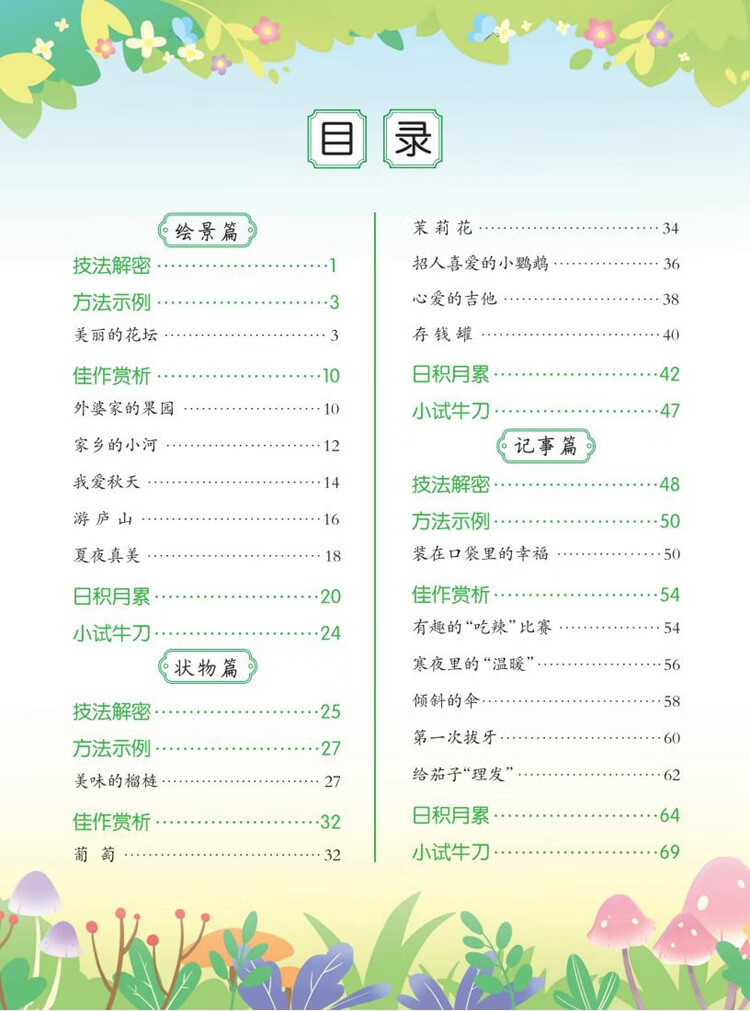 目录

绘景篇

技法解密 1

方法示例 3

美丽的花坛 3

佳作赏析 10

外婆家的果园 10

家乡的小河 12

我爱秋天 14

游庐山 16

夏夜真美 18

日积月累 20

小试牛刀 24

状物篇

技法解密 25

方法示例 27

美味的榴梿 27

佳作赏析 32

葡萄 32

茉莉花 34

招人喜爱的小鹦鹉 36

心爱的吉他 38

存钱罐 40

日积月累 42

小试牛刀 47

记事篇

技法解密 48

方法示例 50

装在口袋里的幸福 50

佳作赏析 54

有趣的“吃辣”比赛 54

寒夜里的“温暖” 56

倾斜的伞 58

第一次拔牙 60

给茄子“理发” 62

日积月累 64

小试牛刀 69